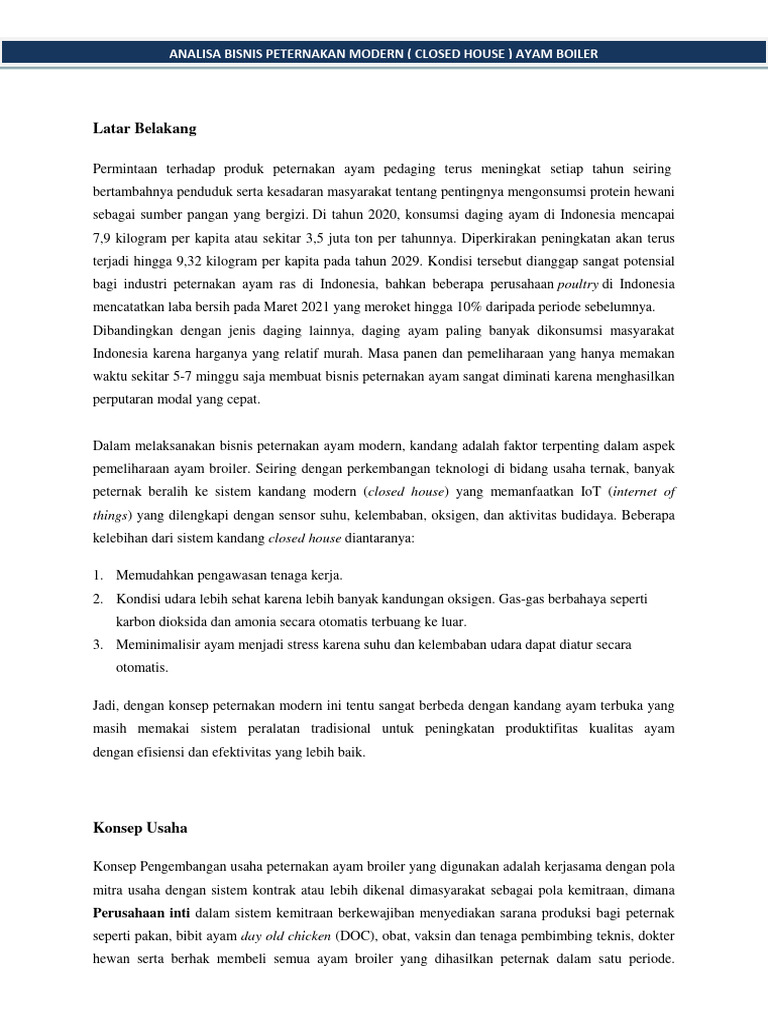 ANALISA BISNIS PETERNAKAN MODERN ( CLOSED HOUSE ) AYAM BOILER

Latar Belakang

Permintaan terhadap produk peternakan ayam pedaging terus meningkat setiap tahun seiring bertambahnya penduduk serta kesadaran masyarakat tentang pentingnya mengonsumsi protein hewani sebagai sumber pangan yang bergizi. Di tahun 2020, konsumsi daging ayam di Indonesia mencapai 7,9 kilogram per kapita atau sekitar 3,5 juta ton per tahunnya. Diperkirakan peningkatan akan terus terjadi hingga 9,32 kilogram per kapita pada tahun 2029. Kondisi tersebut dianggap sangat potensial bagi industri peternakan ayam ras di Indonesia, bahkan beberapa perusahaan poultry di Indonesia mencatatkan laba bersih pada Maret 2021 yang meroket hingga 10% daripada periode sebelumnya. Dibandingkan dengan jenis daging lainnya, daging ayam paling banyak dikonsumsi masyarakat Indonesia karena harganya yang relatif murah. Masa panen dan pemeliharaan yang hanya memakan waktu sekitar 5-7 minggu saja membuat bisnis peternakan ayam sangat diminati karena menghasilkan perputaran modal yang cepat.

Dalam melaksanakan bisnis peternakan ayam modern, kandang adalah faktor terpenting dalam aspek pemeliharaan ayam broiler. Seiring dengan perkembangan teknologi di bidang usaha ternak, banyak peternak beralih ke sistem kandang modern (closed house) yang memanfaatkan IoT (internet of things) yang dilengkapi dengan sensor suhu, kelembaban, oksigen, dan aktivitas budidaya. Beberapa kelebihan dari sistem kandang closed house diantaranya:

1. Memudahkan pengawasan tenaga kerja.
2. Kondisi udara lebih sehat karena lebih banyak kandungan oksigen. Gas-gas berbahaya seperti karbon dioksida dan amonia secara otomatis terbuang ke luar.
3. Meminimalisir ayam menjadi stress karena suhu dan kelembaban udara dapat diatur secara otomatis.

Jadi, dengan konsep peternakan modern ini tentu sangat berbeda dengan kandang ayam terbuka yang masih memakai sistem peralatan tradisional untuk peningkatan produktifitas kualitas ayam dengan efisiensi dan efektivitas yang lebih baik.

Konsep Usaha

Konsep Pengembangan usaha peternakan ayam broiler yang digunakan adalah kerjasama dengan pola mitra usaha dengan sistem kontrak atau lebih dikenal dimasyarakat sebagai pola kemitraan, dimana Perusahaan inti dalam sistem kemitraan berkewajiban menyediakan sarana produksi bagi peternak seperti pakan, bibit ayam day old chicken (DOC), obat, vaksin dan tenaga pembimbing teknis, dokter hewan serta berhak membeli semua ayam broiler yang dihasilkan peternak dalam satu periode.